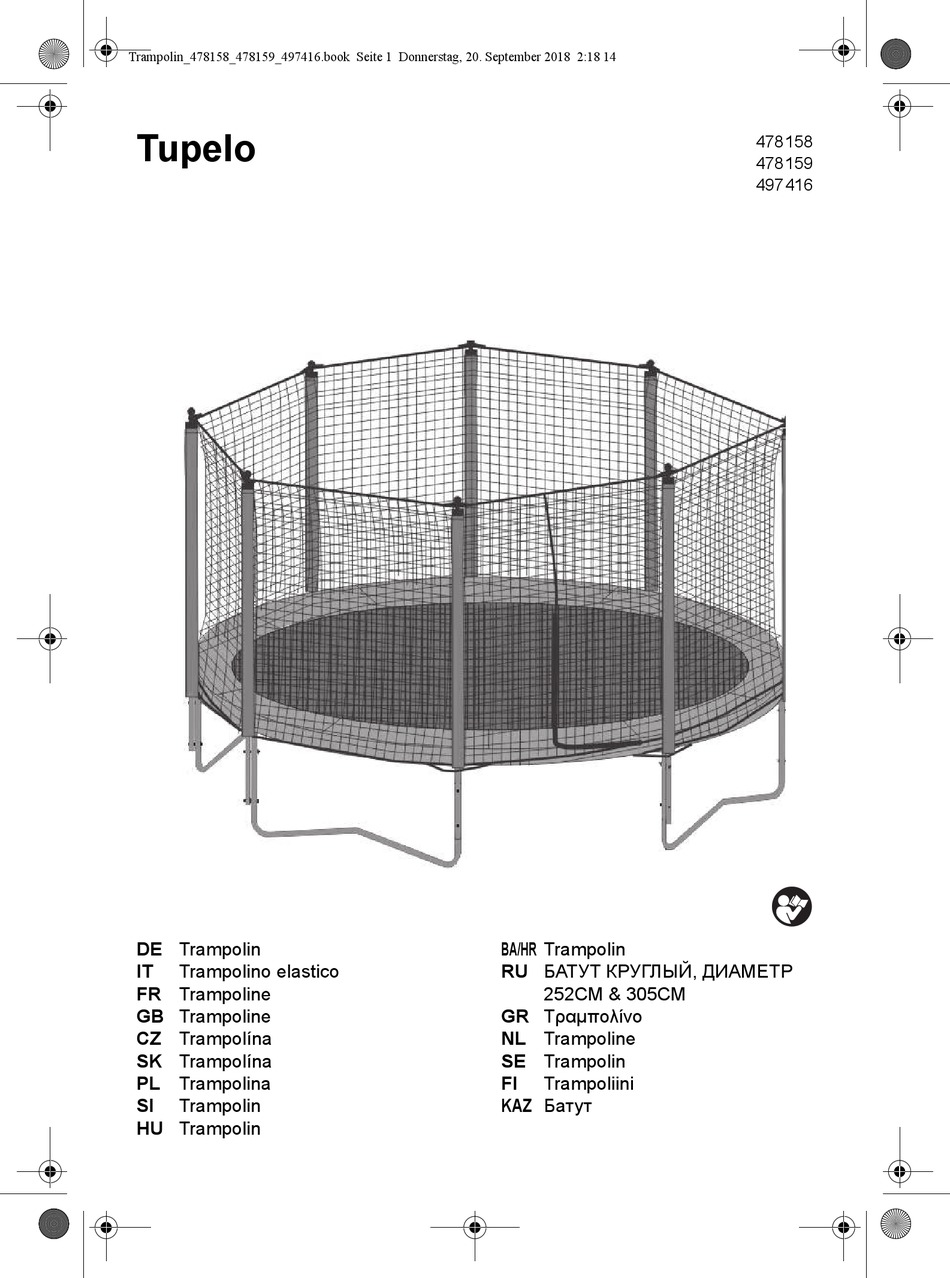 Trampolin_478158_478159_497416.book Seite 1 Donnerstag, 20. September 2018 2:18 14

Tupelo

478158
478159
497416

DE Trampolin
IT Trampolino elastico
FR Trampoline
GB Trampoline
CZ Trampolína
SK Trampolína
PL Trampolina
SI Trampolin
HU Trampolin

BA/HR Trampolin
RU БАТУТ КРУГЛЫЙ, ДИАМЕТР 252CM & 305CM
GR Τραμπολίνο
NL Trampoline
SE Trampolin
FI Trampoliini
KAZ Батут